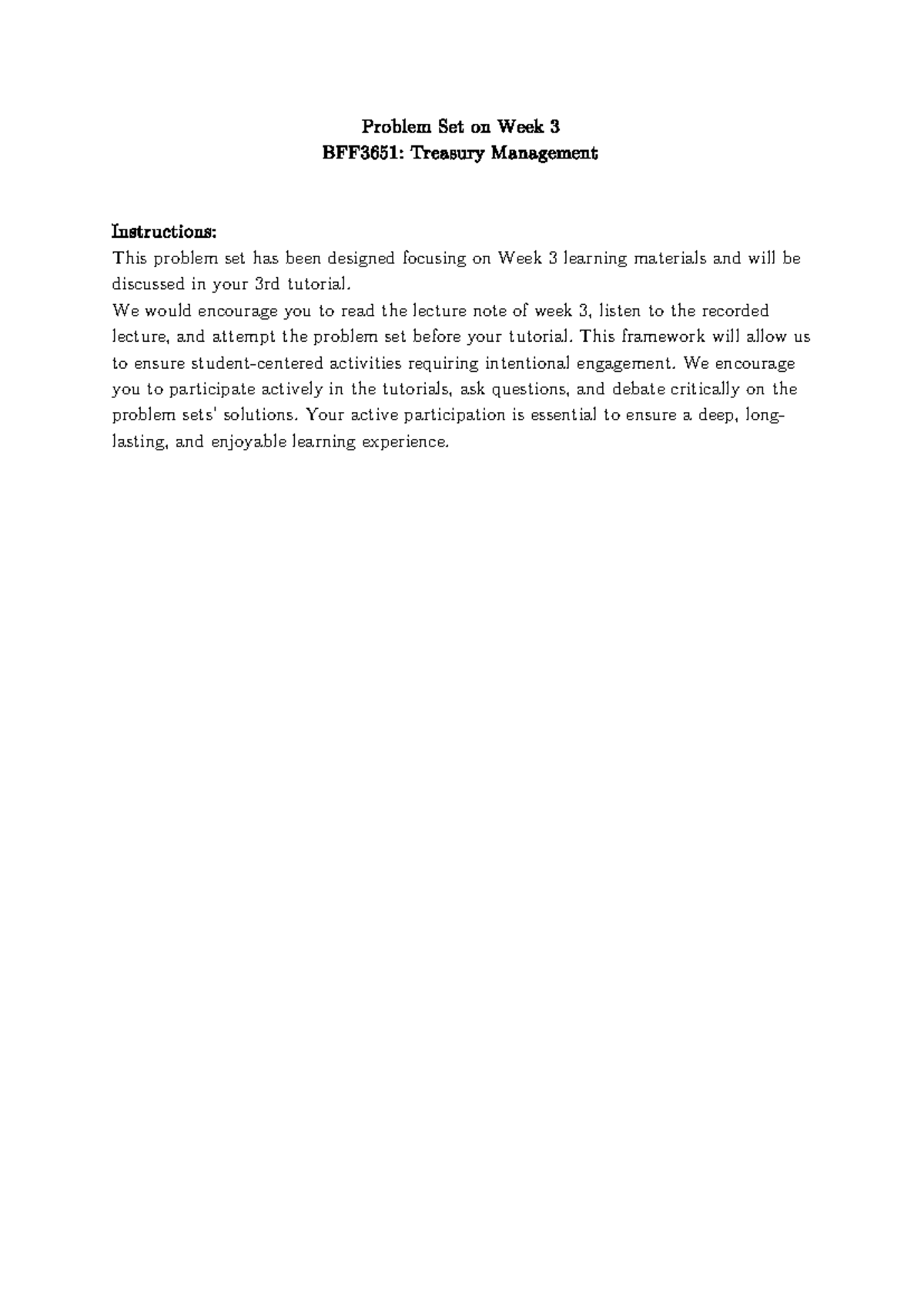 Problem Set on Week 3
BFF3651: Treasury Management

Instructions:
This problem set has been designed focusing on Week 3 learning materials and will be discussed in your 3rd tutorial.
We would encourage you to read the lecture note of week 3, listen to the recorded lecture, and attempt the problem set before your tutorial. This framework will allow us to ensure student-centered activities requiring intentional engagement. We encourage you to participate actively in the tutorials, ask questions, and debate critically on the problem sets' solutions. Your active participation is essential to ensure a deep, long-lasting, and enjoyable learning experience.